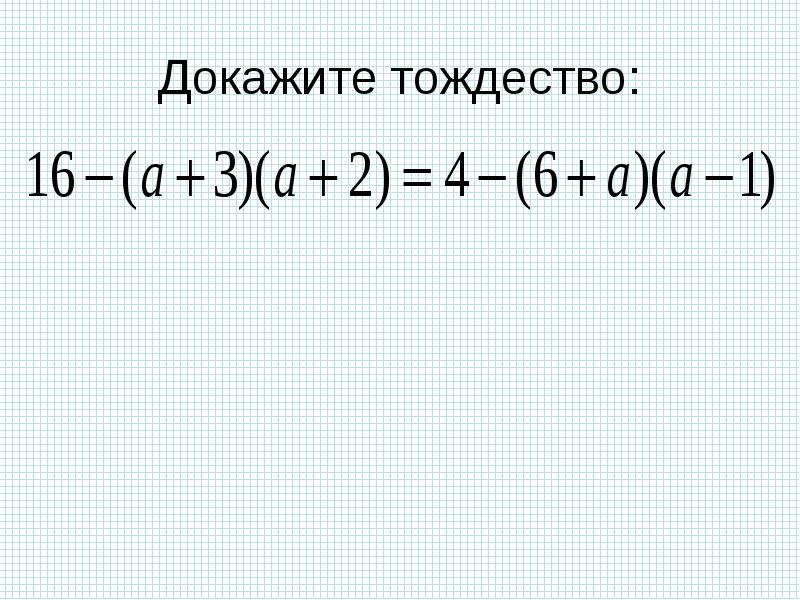 Докажите тождество:

$16-(a+3)(a+2)=4-(6+a)(a-1)$